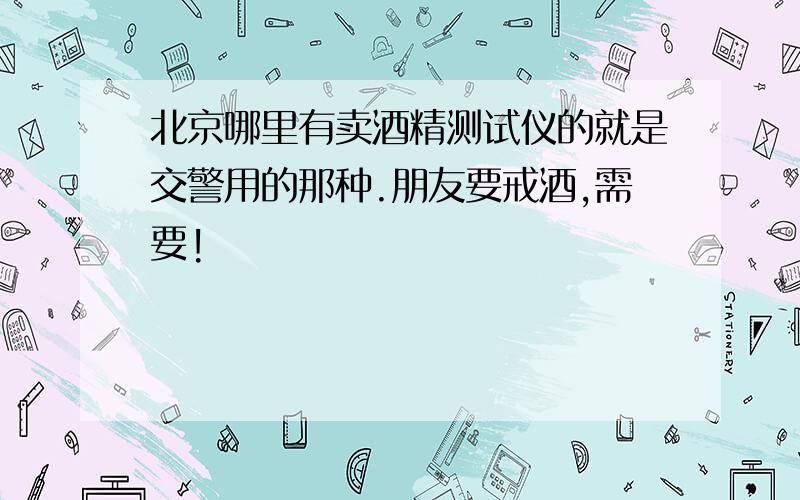 北京哪里有卖酒精测试仪的就是交警用的那种.朋友要戒酒,需要!

STATIONERY